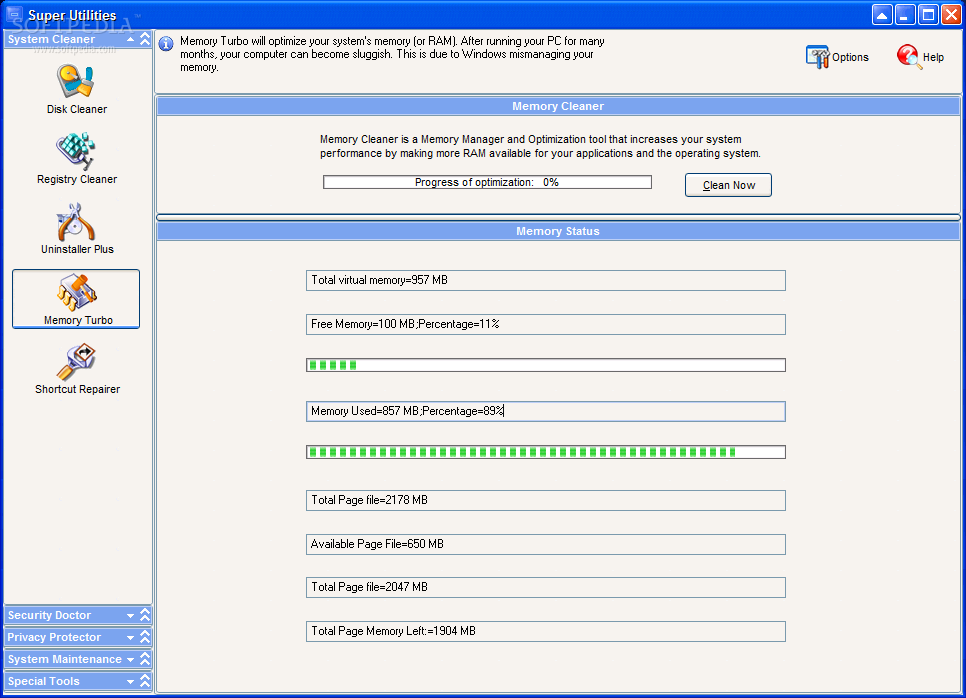 Super Utilities
SOFTPEDIA
www.softpedia.com
System Cleaner

Disk Cleaner

Registry Cleaner

Uninstaller Plus

Memory Turbo

Shortcut Repairer

Security Doctor
Privacy Protector
System Maintenance
Special Tools

Memory Turbo will optimize your system's memory (or RAM). After running your PC for many months, your computer can become sluggish. This is due to Windows mismanaging your memory.

Options
Help

Memory Cleaner

Memory Cleaner is a Memory Manager and Optimization tool that increases your system performance by making more RAM available for your applications and the operating system.

Progress of optimization: 0%

Clean Now

Memory Status

Total virtual memory=957 MB

Free Memory=100 MB;Percentage=11%

Memory Used=857 MB;Percentage=89%

Total Page file=2178 MB

Available Page File=650 MB

Total Page file=2047 MB

Total Page Memory Left:=1904 MB